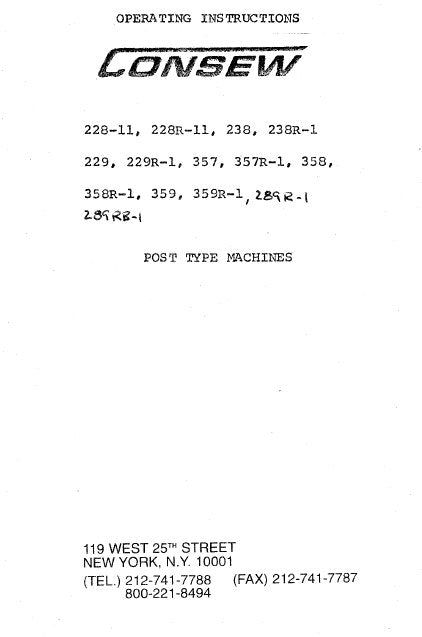 OPERATING INSTRUCTIONS

CONSEW

228-11, 228R-11, 238, 238R-1

229, 229R-1, 357, 357R-1, 358,

358R-1, 359, 359R-1, 289R-1
289RB-1

POST TYPE MACHINES

119 WEST 25TH STREET
NEW YORK, N.Y. 10001
(TEL.) 212-741-7788 (FAX) 212-741-7787
800-221-8494